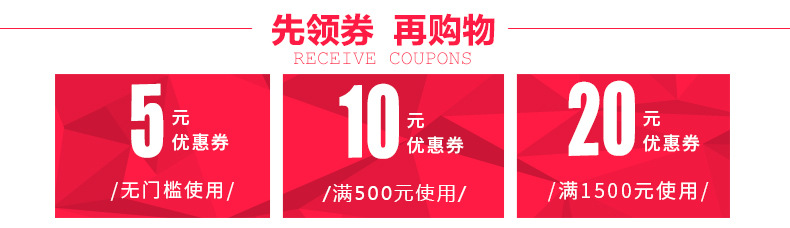 先领券 再购物
RECEIVE COUPONS

5 元
优惠券
/无门槛使用/

10 元
优惠券
/满500元使用/

20 元
优惠券
/满1500元使用/